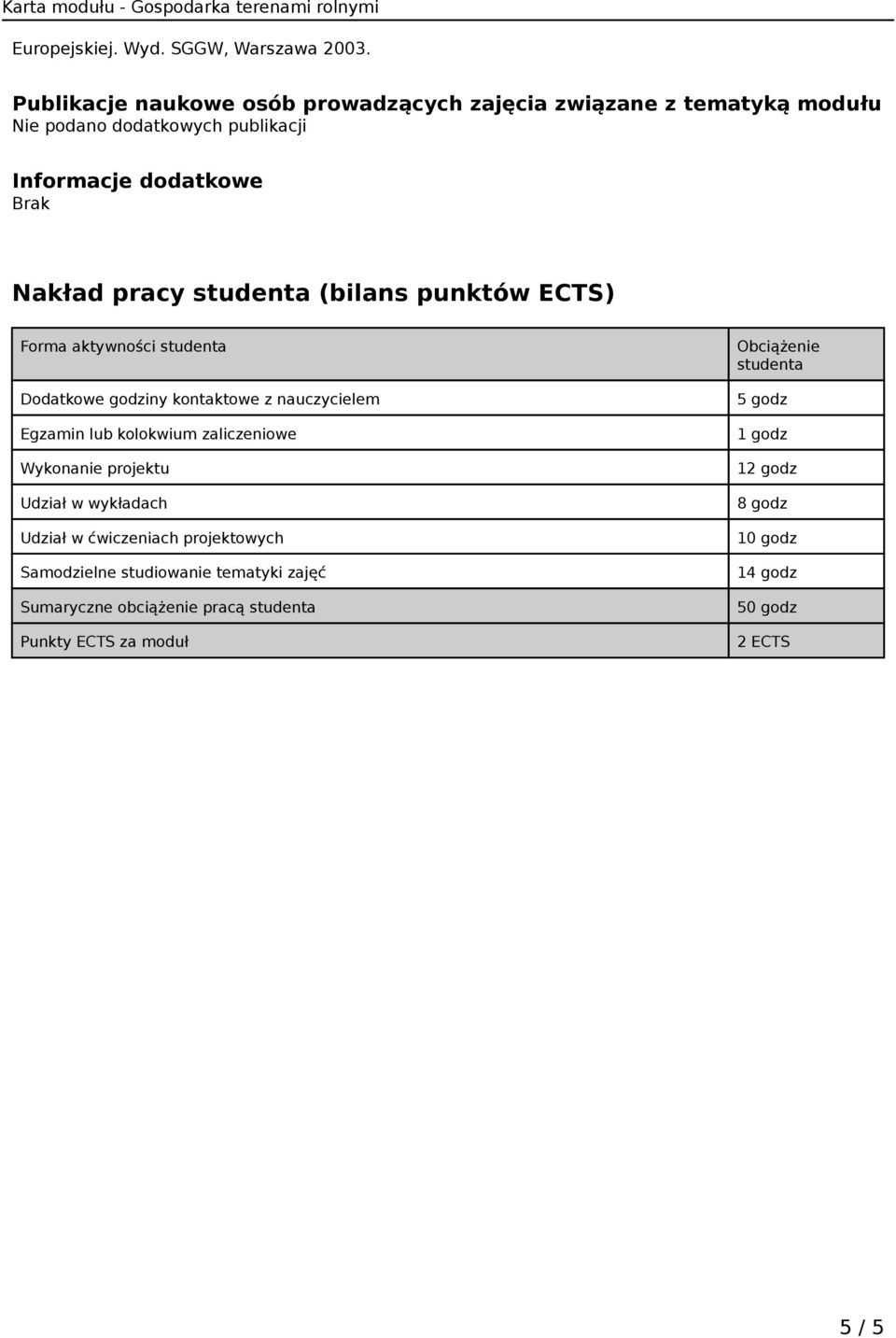 Karta modułu - Gospodarka terenami rolnymi

Europejskiej. Wyd. SGGW, Warszawa 2003.

Publikacje naukowe osób prowadzących zajęcia związane z tematyką modułu
Nie podano dodatkowych publikacji

Informacje dodatkowe
Brak

Nakład pracy studenta (bilans punktów ECTS)

| Forma aktywności studenta | Obciążenie studenta |
|---|---|
| Dodatkowe godziny kontaktowe z nauczycielem | 5 godz |
| Egzamin lub kolokwium zaliczeniowe | 1 godz |
| Wykonanie projektu | 12 godz |
| Udział w wykładach | 8 godz |
| Udział w ćwiczeniach projektowych | 10 godz |
| Samodzielne studiowanie tematyki zajęć | 14 godz |
| Sumaryczne obciążenie pracą studenta | 50 godz |
| Punkty ECTS za moduł | 2 ECTS |

5 / 5